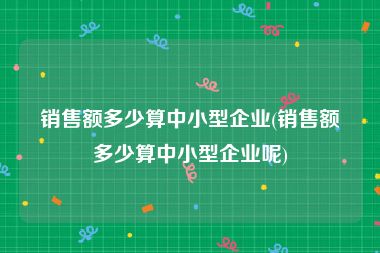 销售额多少算中小型企业(销售额多少算中小型企业呢)